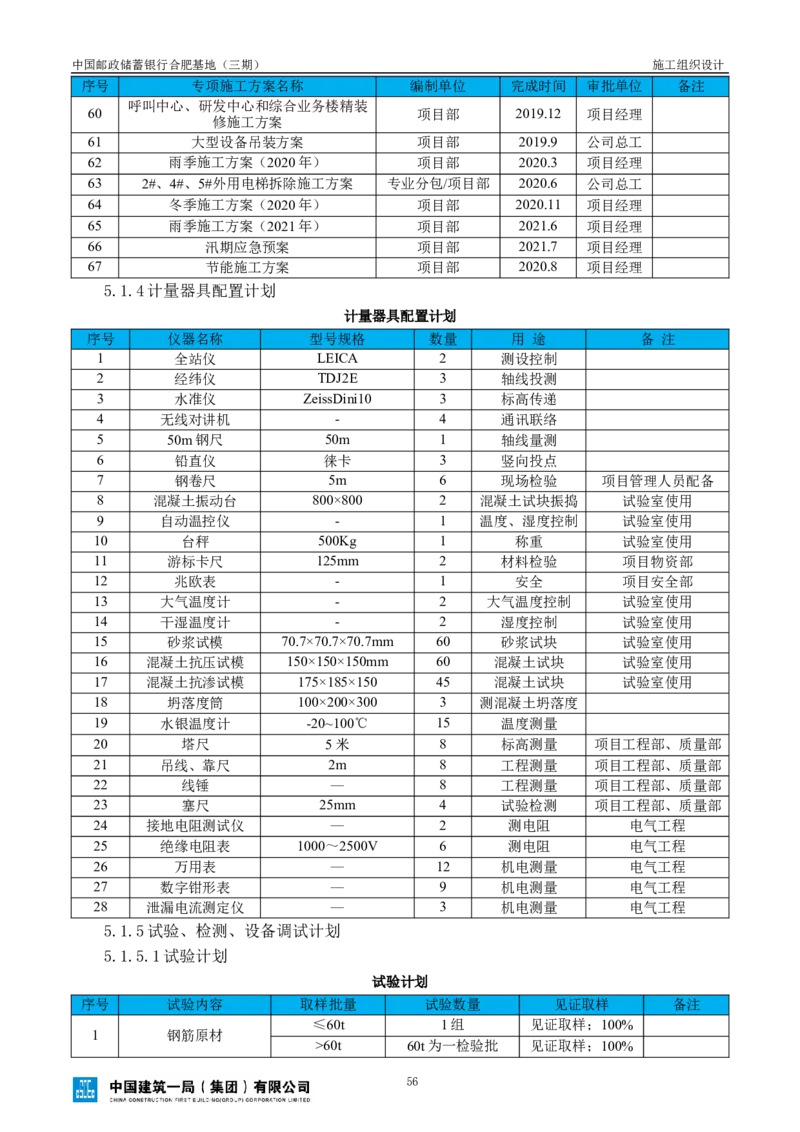 中国邮政储蓄银行合肥基地（三期）

施工组织设计

| 序号 | 专项施工方案名称 | 编制单位 | 完成时间 | 审批单位 | 备注 |
|---|---|---|---|---|---|
| 60 | 呼叫中心、研发中心和综合业务楼精装修施工方案 | 项目部 | 2019.12 | 项目经理 | |
| 61 | 大型设备吊装方案 | 项目部 | 2019.9 | 公司总工 | |
| 62 | 雨季施工方案（2020 年） | 项目部 | 2020.3 | 项目经理 | |
| 63 | 2#、4#、5#外用电梯拆除施工方案 | 专业分包/项目部 | 2020.6 | 公司总工 | |
| 64 | 冬季施工方案（2020 年） | 项目部 | 2020.11 | 项目经理 | |
| 65 | 雨季施工方案（2021 年） | 项目部 | 2021.6 | 项目经理 | |
| 66 | 汛期应急预案 | 项目部 | 2021.7 | 项目经理 | |
| 67 | 节能施工方案 | 项目部 | 2020.8 | 项目经理 | |

5.1.4 计量器具配置计划

计量器具配置计划

| 序号 | 仪器名称 | 型号规格 | 数量 | 用 途 | 备 注 |
|---|---|---|---|---|---|
| 1 | 全站仪 | LEICA | 2 | 测设控制 | |
| 2 | 经纬仪 | TDJ2E | 3 | 轴线投测 | |
| 3 | 水准仪 | ZeissDini10 | 3 | 标高传递 | |
| 4 | 无线对讲机 | - | 4 | 通讯联络 | |
| 5 | 50m 钢尺 | 50m | 1 | 轴线量测 | |
| 6 | 铅直仪 | 徕卡 | 3 | 竖向投点 | |
| 7 | 钢卷尺 | 5m | 6 | 现场检验 | 项目管理人员配备 |
| 8 | 混凝土振动台 | 800×800 | 2 | 混凝土试块振捣 | 试验室使用 |
| 9 | 自动温控仪 | - | 1 | 温度、湿度控制 | 试验室使用 |
| 10 | 台秤 | 500Kg | 1 | 称重 | 试验室使用 |
| 11 | 游标卡尺 | 125mm | 2 | 材料检验 | 项目物资部 |
| 12 | 兆欧表 | - | 1 | 安全 | 项目安全部 |
| 13 | 大气温度计 | - | 2 | 大气温度控制 | 试验室使用 |
| 14 | 干湿温度计 | - | 2 | 湿度控制 | 试验室使用 |
| 15 | 砂浆试模 | 70.7×70.7×70.7mm | 60 | 砂浆试块 | 试验室使用 |
| 16 | 混凝土抗压试模 | 150×150×150mm | 60 | 混凝土试块 | 试验室使用 |
| 17 | 混凝土抗渗试模 | 175×185×150 | 45 | 混凝土试块 | 试验室使用 |
| 18 | 坍落度筒 | 100×200×300 | 3 | 测混凝土坍落度 | |
| 19 | 水银温度计 | -20~100℃ | 15 | 温度测量 | |
| 20 | 塔尺 | 5 米 | 8 | 标高测量 | 项目工程部、质量部 |
| 21 | 吊线、靠尺 | 2m | 8 | 工程测量 | 项目工程部、质量部 |
| 22 | 线锤 | — | 8 | 工程测量 | 项目工程部、质量部 |
| 23 | 塞尺 | 25mm | 4 | 试验检测 | 项目工程部、质量部 |
| 24 | 接地电阻测试仪 | — | 2 | 测电阻 | 电气工程 |
| 25 | 绝缘电阻表 | 1000～2500V | 6 | 测电阻 | 电气工程 |
| 26 | 万用表 | — | 12 | 机电测量 | 电气工程 |
| 27 | 数字钳形表 | — | 9 | 机电测量 | 电气工程 |
| 28 | 泄漏电流测定仪 | — | 3 | 机电测量 | 电气工程 |

5.1.5 试验、检测、设备调试计划

5.1.5.1 试验计划

试验计划

| 序号 | 试验内容 | 取样批量 | 试验数量 | 见证取样 | 备注 |
|---|---|---|---|---|---|
| 1 | 钢筋原材 | ≤60t | 1 组 | 见证取样：100% | |
| | | >60t | 60t 为一检验批 | 见证取样：100% | |

中国建筑一局（集团）有限公司
CHINA CONSTRUCTION FIRST BUILDING(GROUP) CORPORATION LIMITED

56